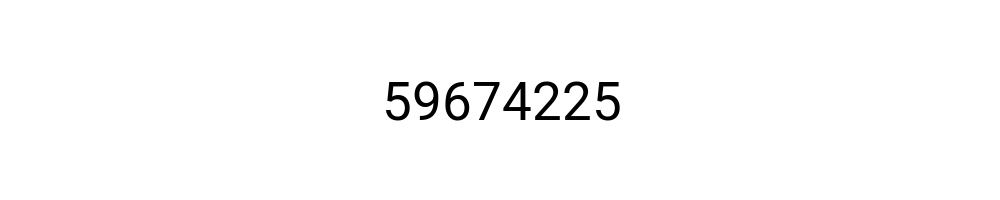 59674225